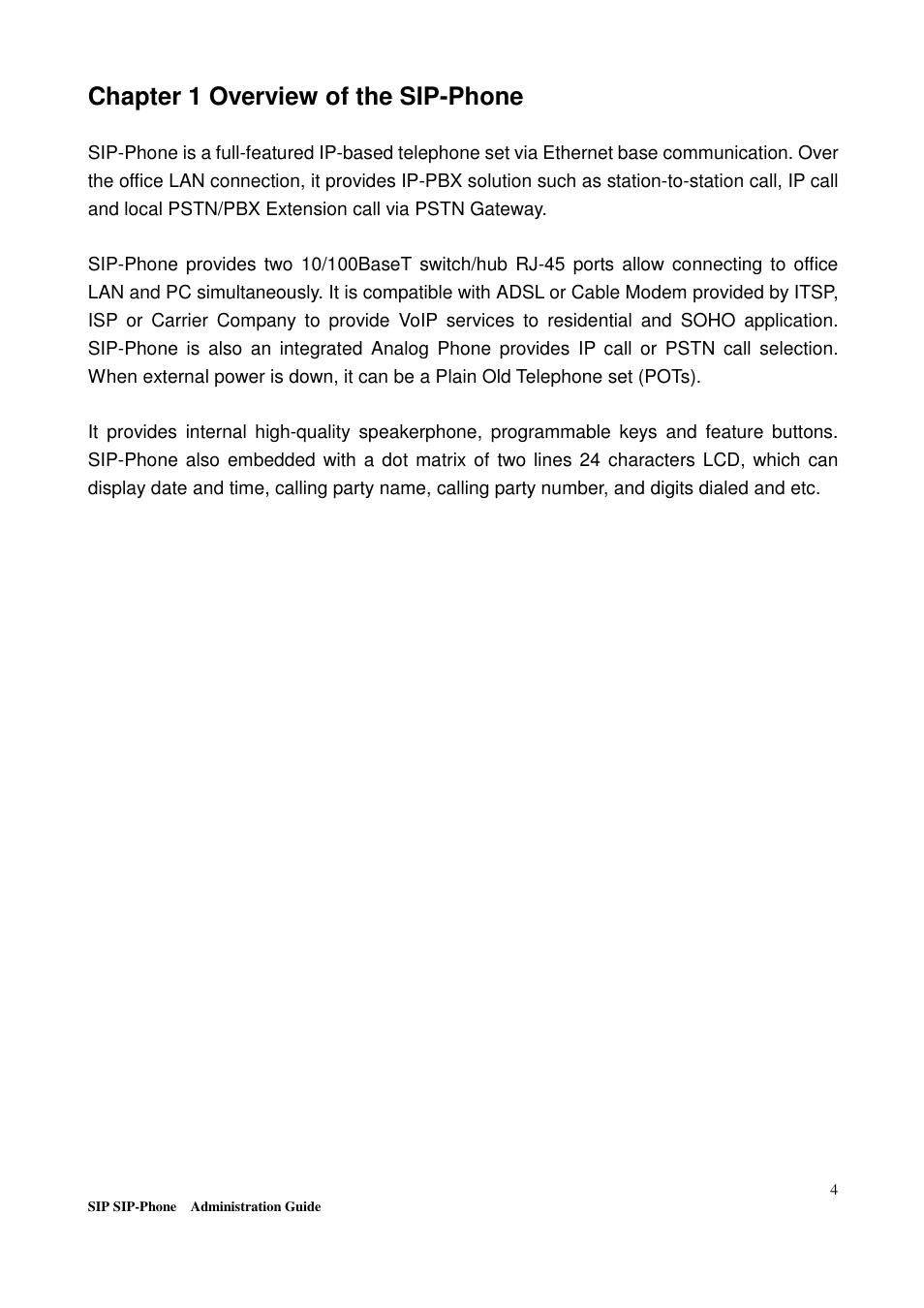 Chapter 1 Overview of the SIP-Phone

SIP-Phone is a full-featured IP-based telephone set via Ethernet base communication. Over the office LAN connection, it provides IP-PBX solution such as station-to-station call, IP call and local PSTN/PBX Extension call via PSTN Gateway.

SIP-Phone provides two 10/100BaseT switch/hub RJ-45 ports allow connecting to office LAN and PC simultaneously. It is compatible with ADSL or Cable Modem provided by ITSP, ISP or Carrier Company to provide VoIP services to residential and SOHO application. SIP-Phone is also an integrated Analog Phone provides IP call or PSTN call selection. When external power is down, it can be a Plain Old Telephone set (POTs).

It provides internal high-quality speakerphone, programmable keys and feature buttons. SIP-Phone also embedded with a dot matrix of two lines 24 characters LCD, which can display date and time, calling party name, calling party number, and digits dialed and etc.

4

SIP SIP-Phone Administration Guide